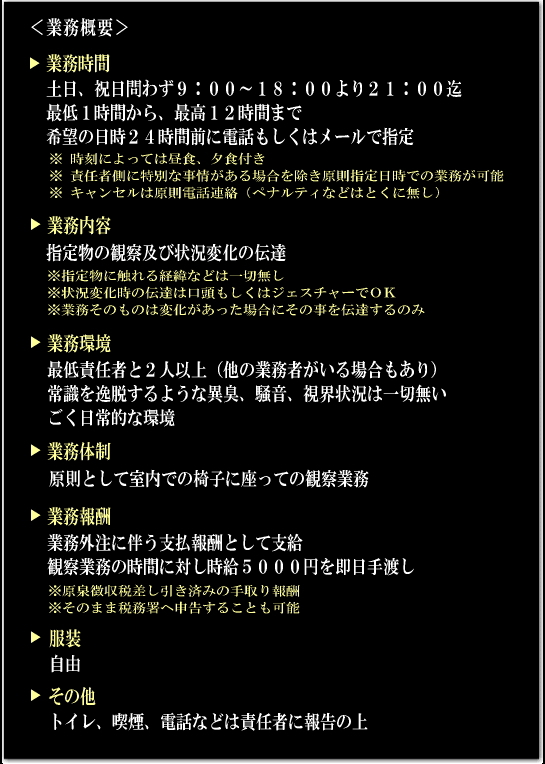 ＜業務概要＞

▶ 業務時間
土日、祝日問わず９：００～１８：００より２１：００迄
最低１時間から、最高１２時間まで
希望の日時２４時間前に電話もしくはメールで指定
※ 時刻によっては昼食、夕食付き
※ 責任者側に特別な事情がある場合を除き原則指定日時での業務が可能
※ キャンセルは原則電話連絡（ペナルティなどはとくに無し）

▶ 業務内容
指定物の観察及び状況変化の伝達
※指定物に触れる経緯などは一切無し
※状況変化時の伝達は口頭もしくはジェスチャーでＯＫ
※業務そのものは変化があった場合にその事を伝達するのみ

▶ 業務環境
最低責任者と２人以上（他の業務者がいる場合もあり）
常識を逸脱するような異臭、騒音、視界状況は一切無い
ごく日常的な環境

▶ 業務体制
原則として室内での椅子に座っての観察業務

▶ 業務報酬
業務外注に伴う支払報酬として支給
観察業務の時間に対し時給５０００円を即日手渡し
※原泉徴収税差し引き済みの手取り報酬
※そのまま税務署へ申告することも可能

▶ 服装
自由

▶ その他
トイレ、喫煙、電話などは責任者に報告の上